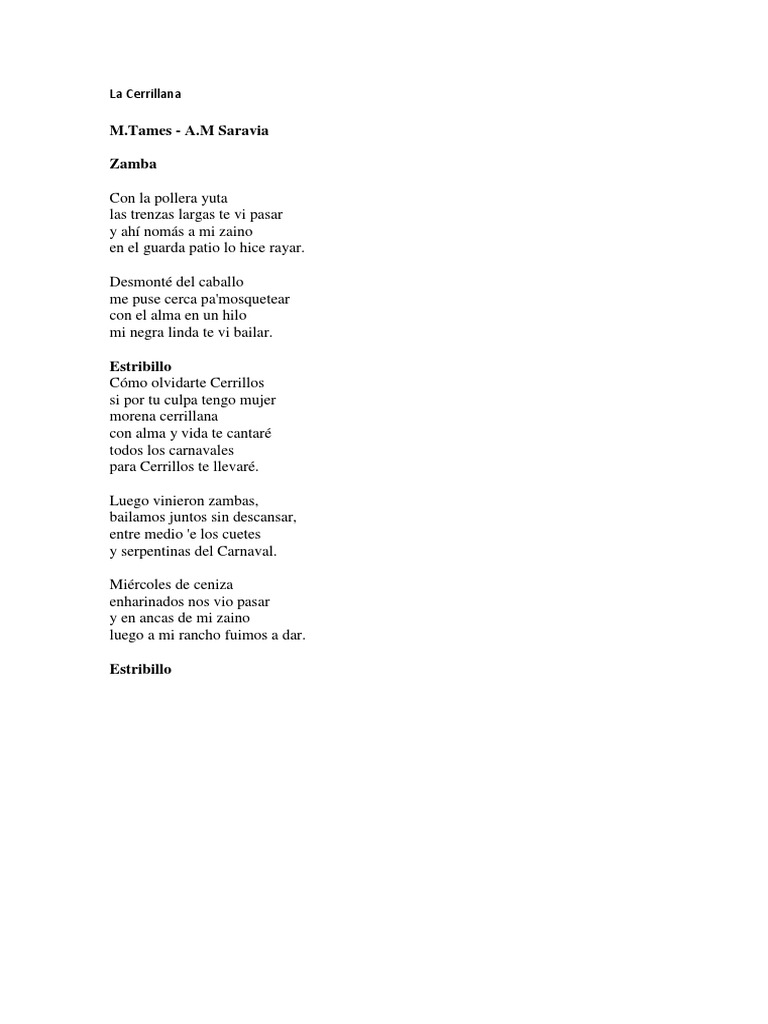 La Cerrillana

M.Tames - A.M Saravia

Zamba

Con la pollera yuta
las trenzas largas te vi pasar
y ahí nomás a mi zaino
en el guarda patio lo hice rayar.

Desmonté del caballo
me puse cerca pa'mosquetear
con el alma en un hilo
mi negra linda te vi bailar.

Estribillo
Cómo olvidarte Cerrillos
si por tu culpa tengo mujer
morena cerrillana
con alma y vida te cantaré
todos los carnavales
para Cerrillos te llevaré.

Luego vinieron zambas,
bailamos juntos sin descansar,
entre medio 'e los cuetes
y serpentinas del Carnaval.

Miércoles de ceniza
enharinados nos vio pasar
y en ancas de mi zaino
luego a mi rancho fuimos a dar.

Estribillo